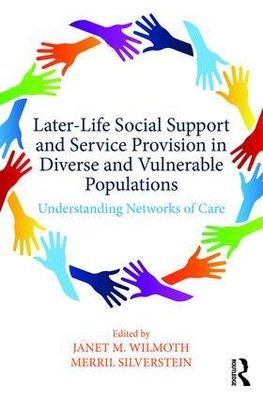 Later-Life Social Support and Service Provision in Diverse and Vulnerable Populations

Understanding Networks of Care

Edited by
JANET M. WILMOTH
MERRIL SILVERSTEIN

ROUTLEDGE